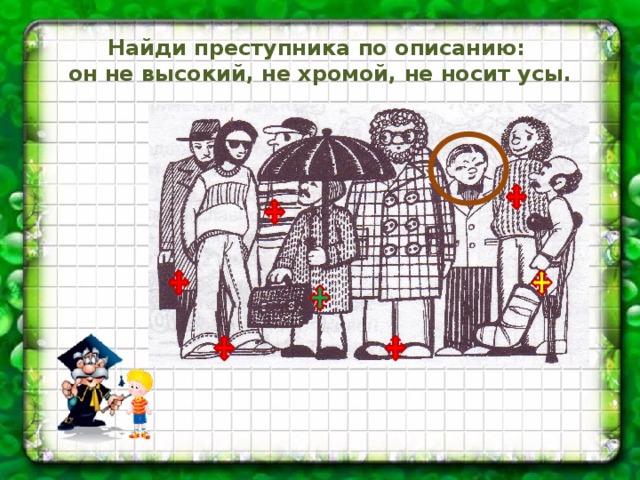 Найди преступника по описанию:
он не высокий, не хромой, не носит усы.